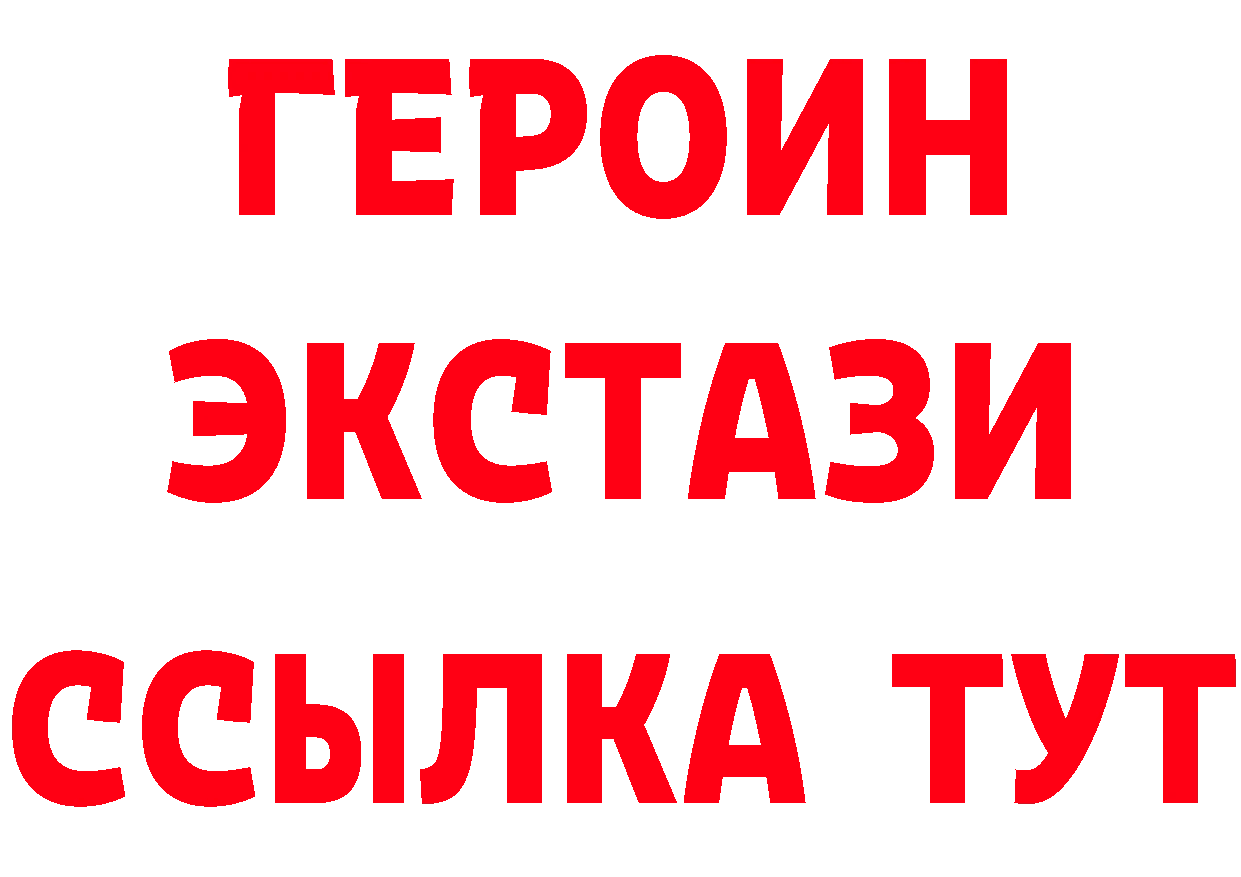 ГЕРОИН
ЭКСТАЗИ
ССЫЛКА ТУТ